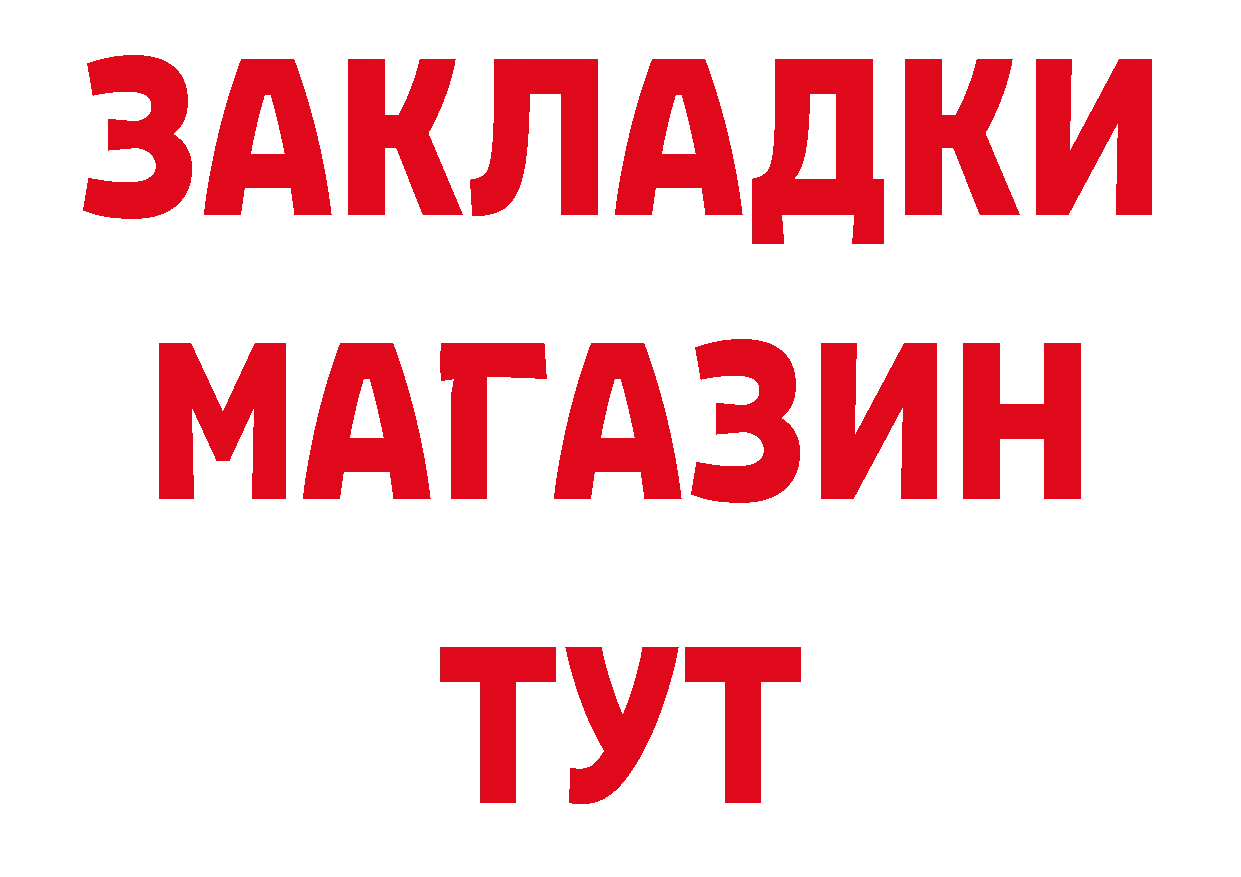 ЗАКЛАДКИ
МАГАЗИН
ТУТ